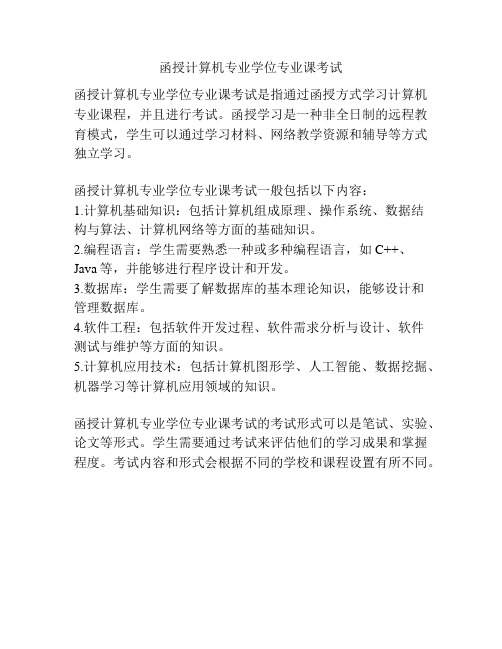 函授计算机专业学位专业课考试

函授计算机专业学位专业课考试是指通过函授方式学习计算机专业课程，并且进行考试。函授学习是一种非全日制的远程教育模式，学生可以通过学习材料、网络教学资源和辅导等方式独立学习。

函授计算机专业学位专业课考试一般包括以下内容：
1.计算机基础知识：包括计算机组成原理、操作系统、数据结构与算法、计算机网络等方面的基础知识。
2.编程语言：学生需要熟悉一种或多种编程语言，如 C++、Java 等，并能够进行程序设计和开发。
3.数据库：学生需要了解数据库的基本理论知识，能够设计和管理数据库。
4.软件工程：包括软件开发过程、软件需求分析与设计、软件测试与维护等方面的知识。
5.计算机应用技术：包括计算机图形学、人工智能、数据挖掘、机器学习等计算机应用领域的知识。

函授计算机专业学位专业课考试的考试形式可以是笔试、实验、论文等形式。学生需要通过考试来评估他们的学习成果和掌握程度。考试内容和形式会根据不同的学校和课程设置有所不同。